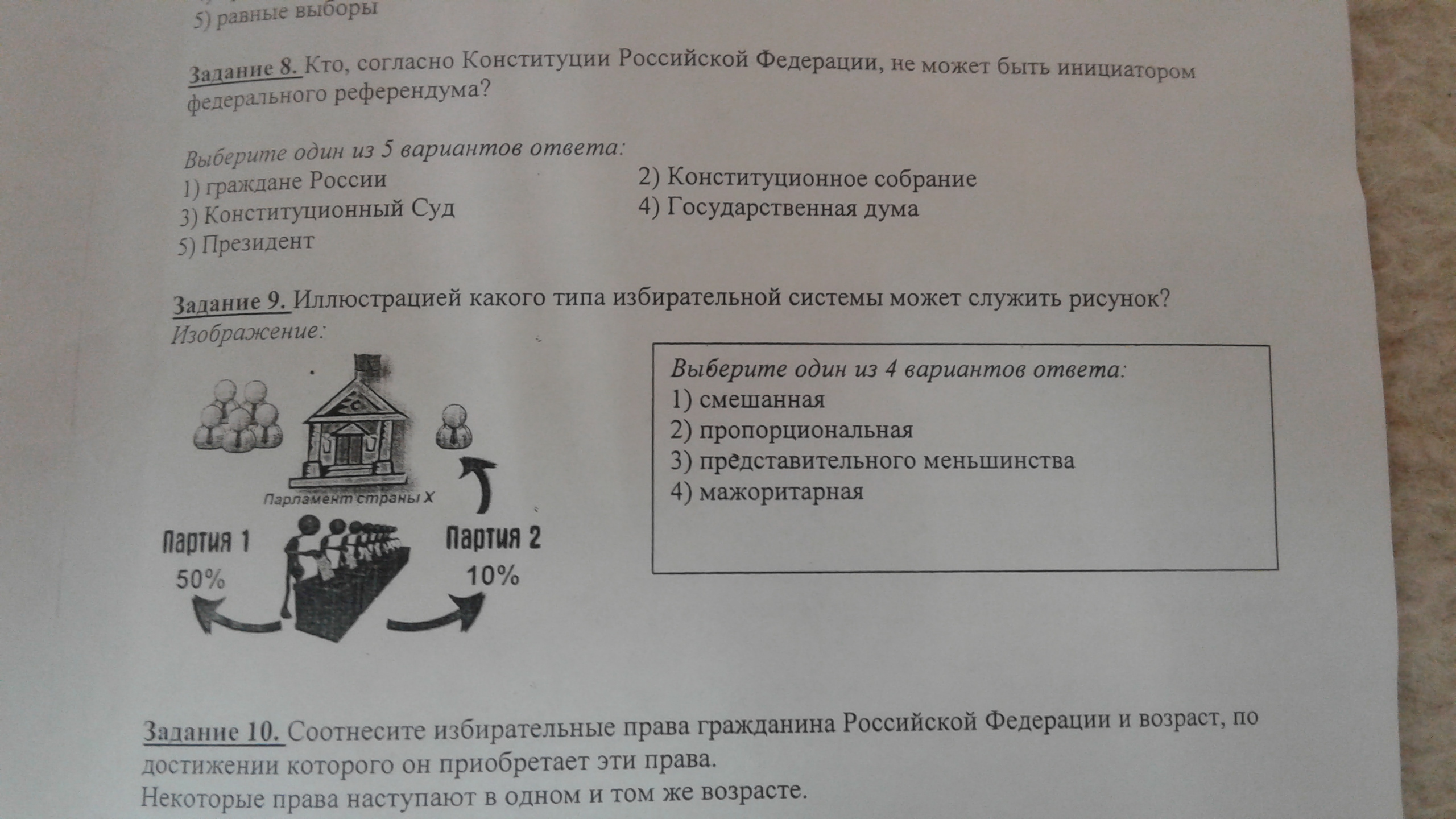 5) равные выборы

Задание 8. Кто, согласно Конституции Российской Федерации, не может быть инициатором федерального референдума?

Выберите один из 5 вариантов ответа:
1) граждане России
2) Конституционное собрание
3) Конституционный Суд
4) Государственная дума
5) Президент

Задание 9. Иллюстрацией какого типа избирательной системы может служить рисунок?
Изображение:

Парламент страны X
Партия 1
50%
Партия 2
10%

Выберите один из 4 вариантов ответа:
1) смешанная
2) пропорциональная
3) представительного меньшинства
4) мажоритарная

Задание 10. Соотнесите избирательные права гражданина Российской Федерации и возраст, по достижении которого он приобретает эти права.
Некоторые права наступают в одном и том же возрасте.